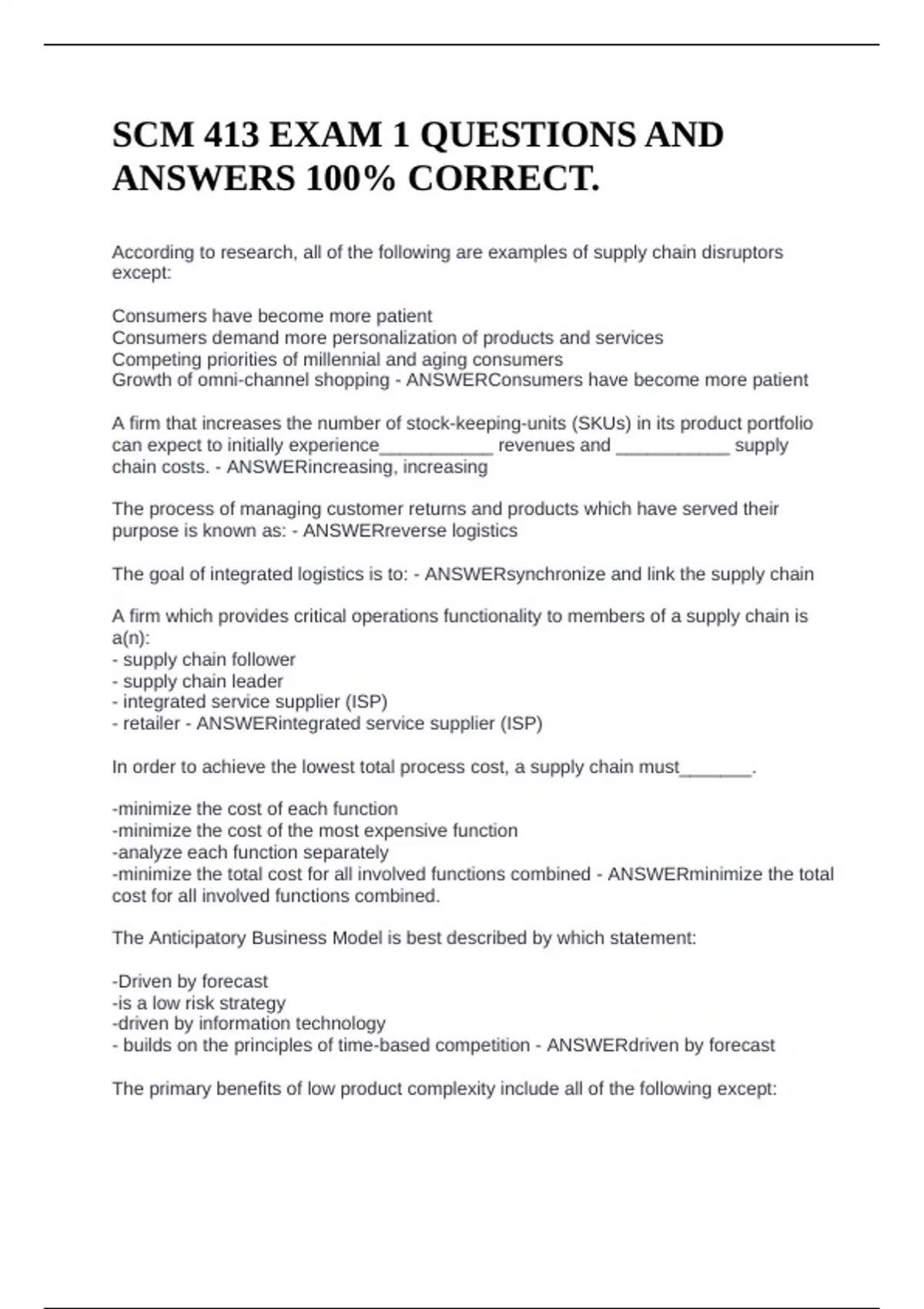 SCM 413 EXAM 1 QUESTIONS AND ANSWERS 100% CORRECT.

According to research, all of the following are examples of supply chain disruptors except:

Consumers have become more patient
Consumers demand more personalization of products and services
Competing priorities of millennial and aging consumers
Growth of omni-channel shopping - ANSWERConsumers have become more patient

A firm that increases the number of stock-keeping-units (SKUs) in its product portfolio can expect to initially experience___________ revenues and ___________ supply chain costs. - ANSWERincreasing, increasing

The process of managing customer returns and products which have served their purpose is known as: - ANSWERreverse logistics

The goal of integrated logistics is to: - ANSWERsynchronize and link the supply chain

A firm which provides critical operations functionality to members of a supply chain is a(n):
- supply chain follower
- supply chain leader
- integrated service supplier (ISP)
- retailer - ANSWERintegrated service supplier (ISP)

In order to achieve the lowest total process cost, a supply chain must_______.

-minimize the cost of each function
-minimize the cost of the most expensive function
-analyze each function separately
-minimize the total cost for all involved functions combined - ANSWERminimize the total cost for all involved functions combined.

The Anticipatory Business Model is best described by which statement:

-Driven by forecast
-is a low risk strategy
-driven by information technology
- builds on the principles of time-based competition - ANSWERdriven by forecast

The primary benefits of low product complexity include all of the following except: